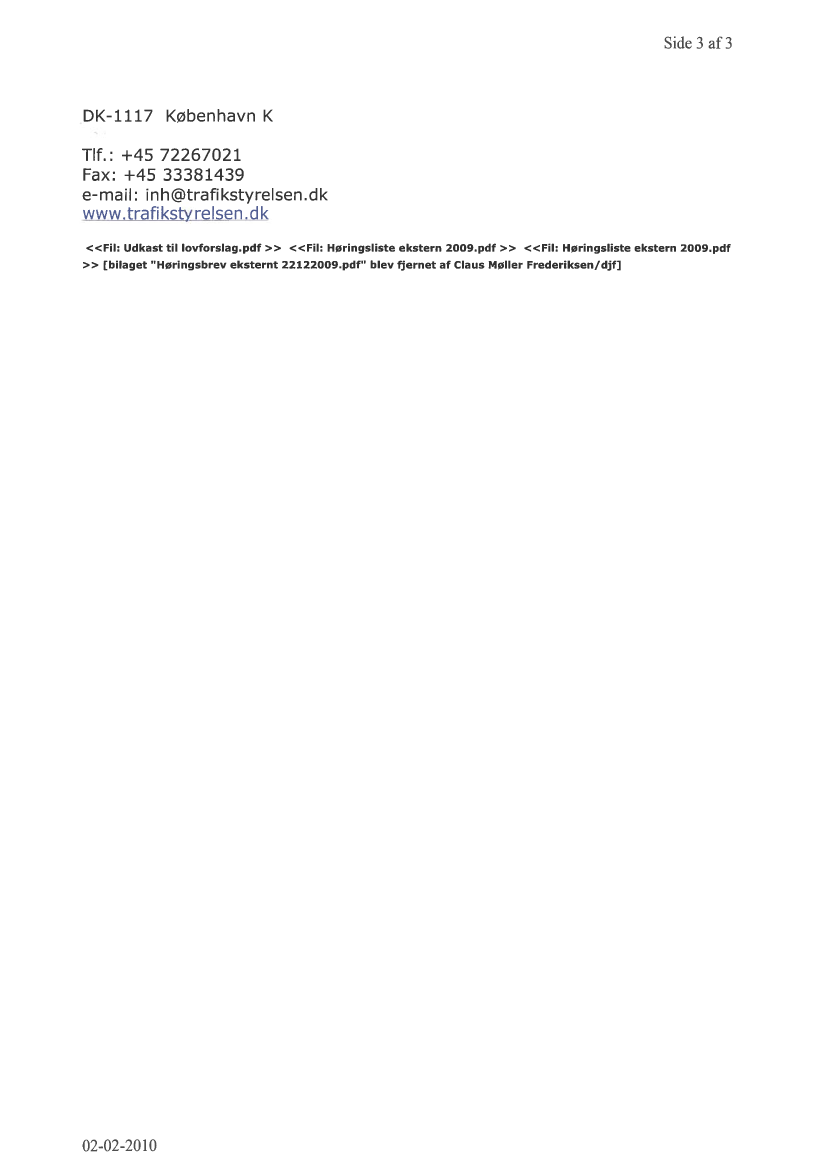 Side 3 af 3

DK-1117 København K

Tlf.: +45 72267021
Fax: +45 33381439
e-mail: inh@trafikstyrelsen.dk
www.trafikstyrelsen.dk

<<Fil: Udkast til lovforslag.pdf >> <<Fil: Høringsliste ekstern 2009.pdf >> <<Fil: Høringsliste ekstern 2009.pdf >> [bilaget "Høringsbrev eksternt 22122009.pdf" blev fjernet af Claus Møller Frederiksen/djf]

02-02-2010